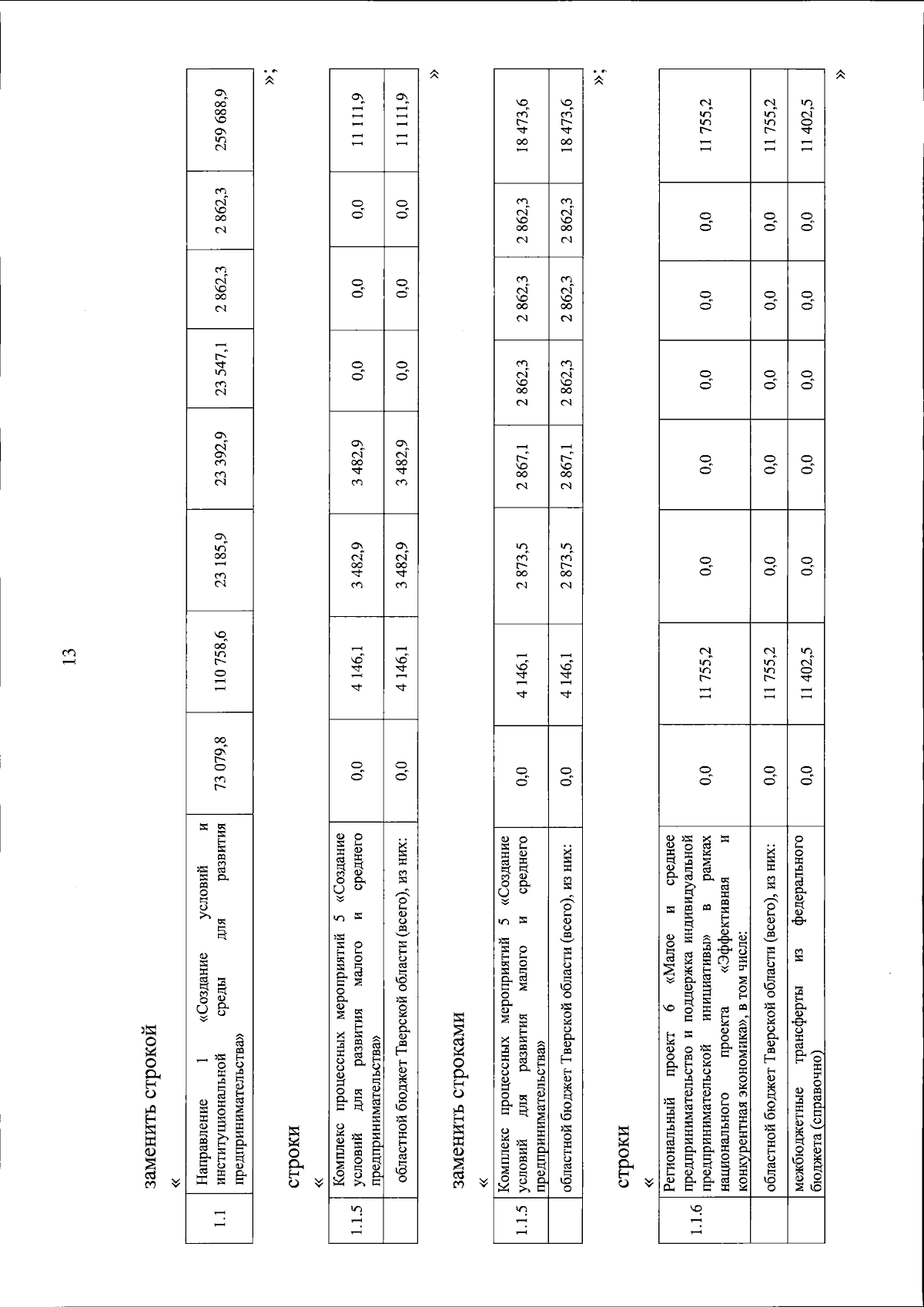 13

заменить строкой

«

| 1.1 | Направление 1 «Создание условий и институциональной среды для развития предпринимательства» | 73 079,8 | 110 758,6 | 23 185,9 | 23 392,9 | 23 547,1 | 2 862,3 | 2 862,3 | 259 688,9 |
|---|---|---|---|---|---|---|---|---|---|

»;

строки

«

| 1.1.5 | Комплекс процессных мероприятий 5 «Создание условий для развития малого и среднего предпринимательства» | 0,0 | 4 146,1 | 3 482,9 | 3 482,9 | 0,0 | 0,0 | 0,0 | 11 111,9 |
|---|---|---|---|---|---|---|---|---|---|
| | областной бюджет Тверской области (всего), из них: | 0,0 | 4 146,1 | 3 482,9 | 3 482,9 | 0,0 | 0,0 | 0,0 | 11 111,9 |

»

заменить строками

«

| 1.1.5 | Комплекс процессных мероприятий 5 «Создание условий для развития малого и среднего предпринимательства» | 0,0 | 4 146,1 | 2 873,5 | 2 867,1 | 2 862,3 | 2 862,3 | 2 862,3 | 18 473,6 |
|---|---|---|---|---|---|---|---|---|---|
| | областной бюджет Тверской области (всего), из них: | 0,0 | 4 146,1 | 2 873,5 | 2 867,1 | 2 862,3 | 2 862,3 | 2 862,3 | 18 473,6 |

»;

строки

«

| 1.1.6 | Региональный проект 6 «Малое и среднее предпринимательство и поддержка индивидуальной предпринимательской инициативы» в рамках национального проекта «Эффективная и конкурентная экономика», в том числе: | 0,0 | 11 755,2 | 0,0 | 0,0 | 0,0 | 0,0 | 0,0 | 11 755,2 |
|---|---|---|---|---|---|---|---|---|---|
| | областной бюджет Тверской области (всего), из них: | 0,0 | 11 755,2 | 0,0 | 0,0 | 0,0 | 0,0 | 0,0 | 11 755,2 |
| | межбюджетные трансферты из федерального бюджета (справочно) | 0,0 | 11 402,5 | 0,0 | 0,0 | 0,0 | 0,0 | 0,0 | 11 402,5 |

»